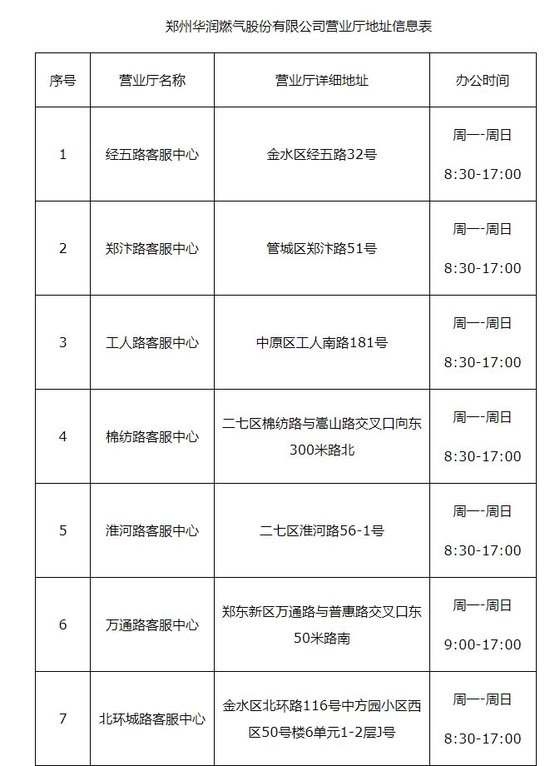 郑州华润燃气股份有限公司营业厅地址信息表

| 序号 | 营业厅名称 | 营业厅详细地址 | 办公时间 |
|---|---|---|---|
| 1 | 经五路客服中心 | 金水区经五路32号 | 周一-周日 8:30-17:00 |
| 2 | 郑汴路客服中心 | 管城区郑汴路51号 | 周一-周日 8:30-17:00 |
| 3 | 工人路客服中心 | 中原区工人南路181号 | 周一-周日 8:30-17:00 |
| 4 | 棉纺路客服中心 | 二七区棉纺路与嵩山路交叉口向东300米路北 | 周一-周日 8:30-17:00 |
| 5 | 淮河路客服中心 | 二七区淮河路56-1号 | 周一-周日 8:30-17:00 |
| 6 | 万通路客服中心 | 郑东新区万通路与普惠路交叉口东50米路南 | 周一-周日 9:00-17:00 |
| 7 | 北环城路客服中心 | 金水区北环路116号中方园小区西区50号楼6单元1-2层J号 | 周一-周日 8:30-17:00 |